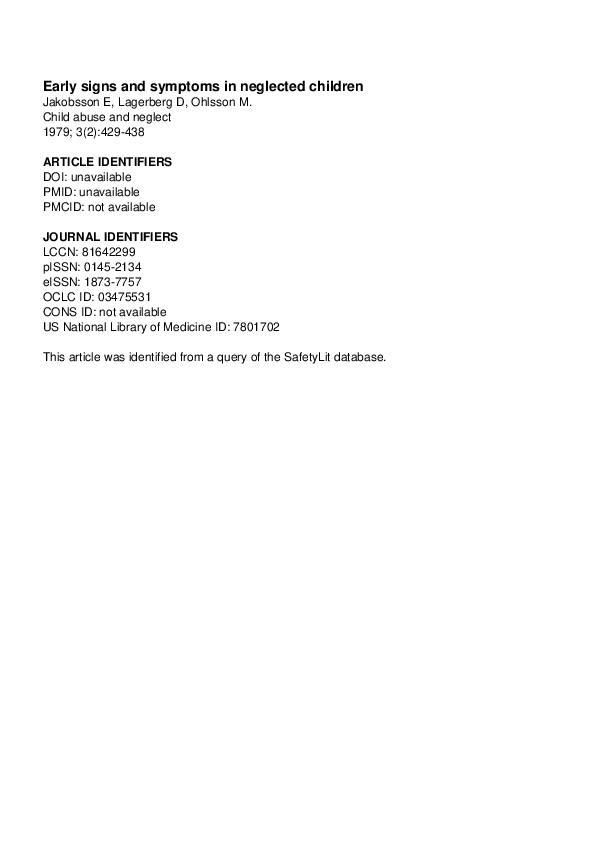 Early signs and symptoms in neglected children
Jakobsson E, Lagerberg D, Ohlsson M.
Child abuse and neglect
1979; 3(2):429-438

ARTICLE IDENTIFIERS
DOI: unavailable
PMID: unavailable
PMCID: not available

JOURNAL IDENTIFIERS
LCCN: 81642299
pISSN: 0145-2134
eISSN: 1873-7757
OCLC ID: 03475531
CONS ID: not available
US National Library of Medicine ID: 7801702

This article was identified from a query of the SafetyLit database.